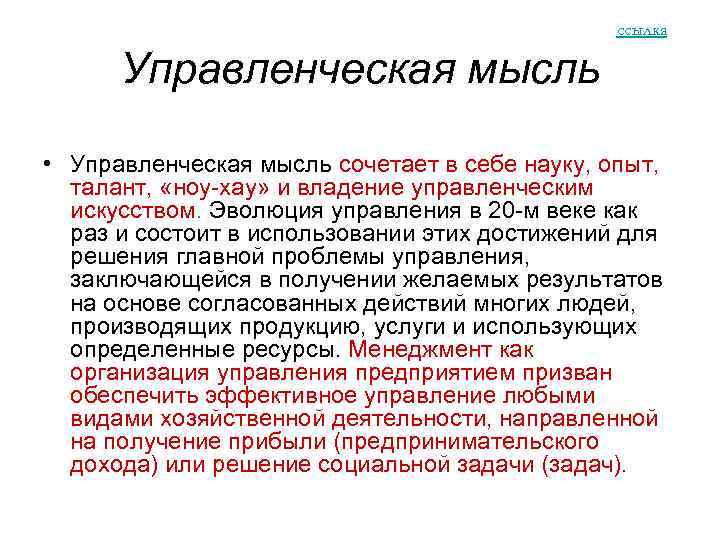 ссылка

Управленческая мысль

• Управленческая мысль сочетает в себе науку, опыт, талант, «ноу-хау» и владение управленческим искусством. Эволюция управления в 20-м веке как раз и состоит в использовании этих достижений для решения главной проблемы управления, заключающейся в получении желаемых результатов на основе согласованных действий многих людей, производящих продукцию, услуги и использующих определенные ресурсы. Менеджмент как организация управления предприятием призван обеспечить эффективное управление любыми видами хозяйственной деятельности, направленной на получение прибыли (предпринимательского дохода) или решение социальной задачи (задач).